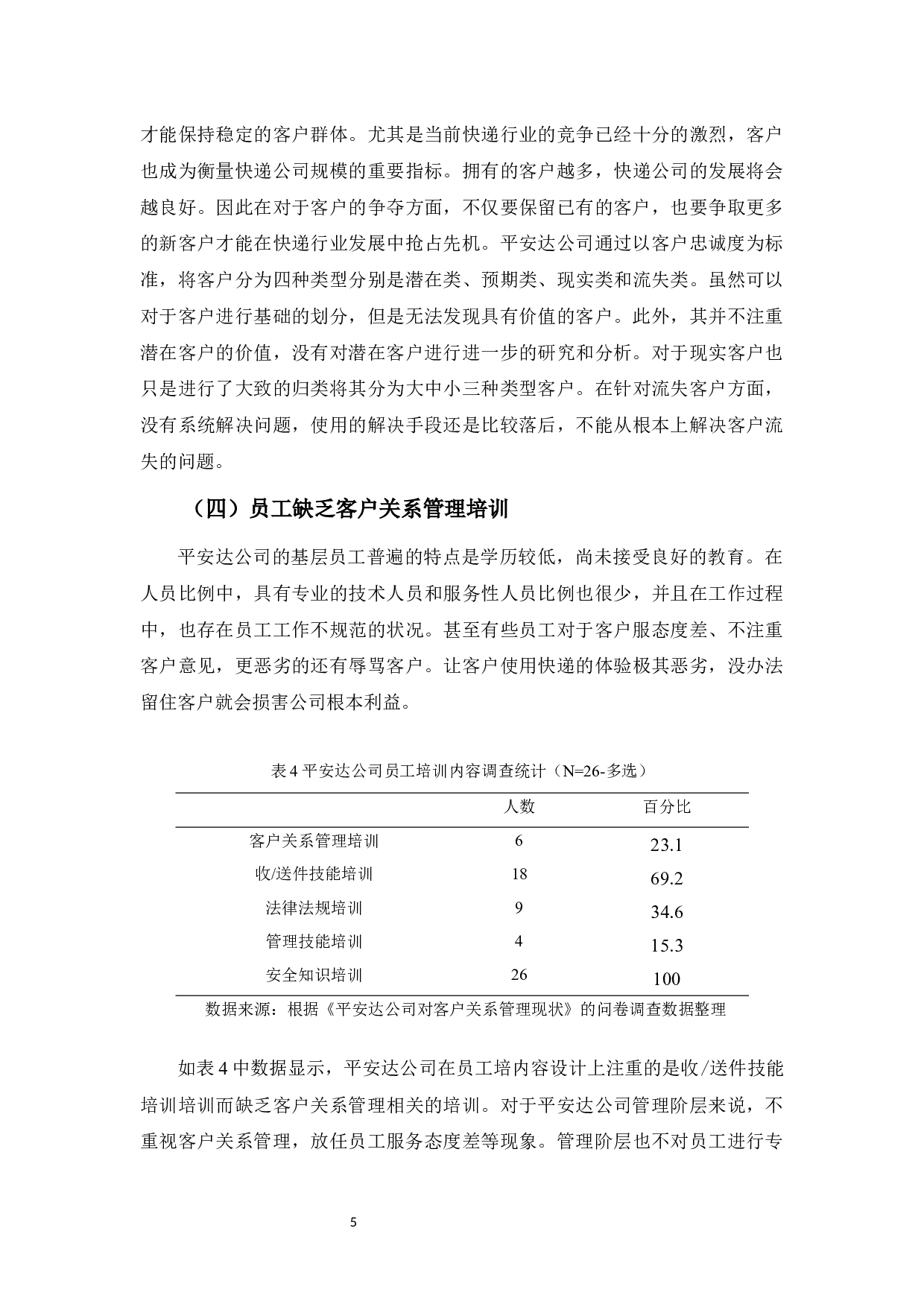 才能保持稳定的客户群体。尤其是当前快递行业的竞争已经十分的激烈，客户也成为衡量快递公司规模的重要指标。拥有的客户越多，快递公司的发展将会越良好。因此在对于客户的争夺方面，不仅要保留已有的客户，也要争取更多的新客户才能在快递行业发展中抢占先机。平安达公司通过以客户忠诚度为标准，将客户分为四种类型分别是潜在类、预期类、现实类和流失类。虽然可以对于客户进行基础的划分，但是无法发现具有价值的客户。此外，其并不注重潜在客户的价值，没有对潜在客户进行进一步的研究和分析。对于现实客户也只是进行了大致的归类将其分为大中小三种类型客户。在针对流失客户方面，没有系统解决问题，使用的解决手段还是比较落后，不能从根本上解决客户流失的问题。

（四）员工缺乏客户关系管理培训

平安达公司的基层员工普遍的特点是学历较低，尚未接受良好的教育。在人员比例中，具有专业的技术人员和服务性人员比例也很少，并且在工作过程中，也存在员工工作不规范的状况。甚至有些员工对于客户服态度差、不注重客户意见，更恶劣的还有辱骂客户。让客户使用快递的体验极其恶劣，没办法留住客户就会损害公司根本利益。

表 4 平安达公司员工培训内容调查统计（N=26-多选）

| | 人数 | 百分比 |
|---|---|---|
| 客户关系管理培训 | 6 | 23.1 |
| 收/送件技能培训 | 18 | 69.2 |
| 法律法规培训 | 9 | 34.6 |
| 管理技能培训 | 4 | 15.3 |
| 安全知识培训 | 26 | 100 |

数据来源：根据《平安达公司对客户关系管理现状》的问卷调查数据整理

如表 4 中数据显示，平安达公司在员工培内容设计上注重的是收/送件技能培训培训而缺乏客户关系管理相关的培训。对于平安达公司管理阶层来说，不重视客户关系管理，放任员工服务态度差等现象。管理阶层也不对员工进行专

5